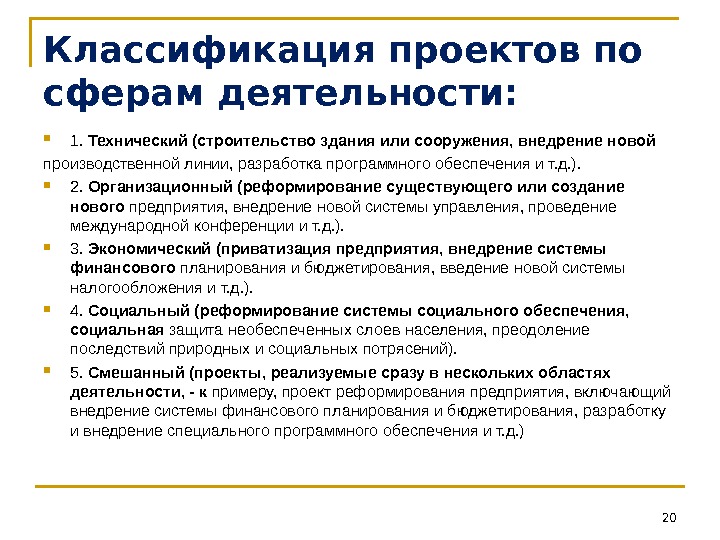 Классификация проектов по сферам деятельности:

1. Технический (строительство здания или сооружения, внедрение новой производственной линии, разработка программного обеспечения и т.д.).

2. Организационный (реформирование существующего или создание нового предприятия, внедрение новой системы управления, проведение международной конференции и т.д.).

3. Экономический (приватизация предприятия, внедрение системы финансового планирования и бюджетирования, введение новой системы налогообложения и т.д.).

4. Социальный (реформирование системы социального обеспечения, социальная защита необеспеченных слоев населения, преодоление последствий природных и социальных потрясений).

5. Смешанный (проекты, реализуемые сразу в нескольких областях деятельности, - к примеру, проект реформирования предприятия, включающий внедрение системы финансового планирования и бюджетирования, разработку и внедрение специального программного обеспечения и т.д.)

20